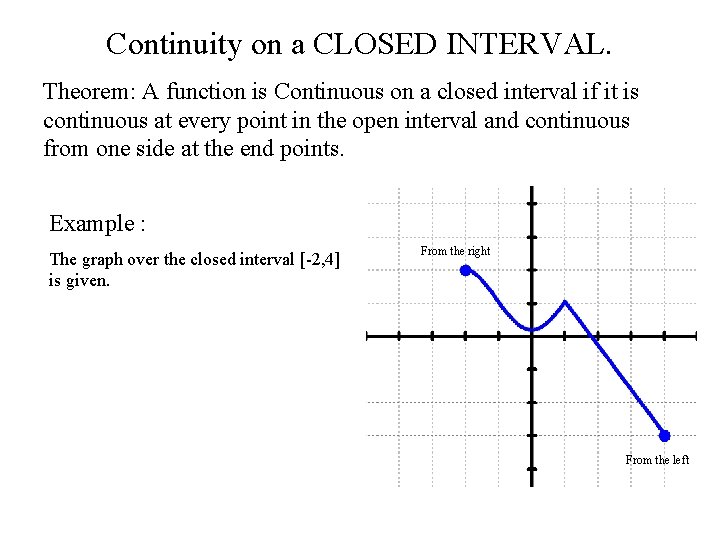 Continuity on a CLOSED INTERVAL.

Theorem: A function is Continuous on a closed interval if it is continuous at every point in the open interval and continuous from one side at the end points.

Example :

The graph over the closed interval [-2,4] is given.

From the right

From the left